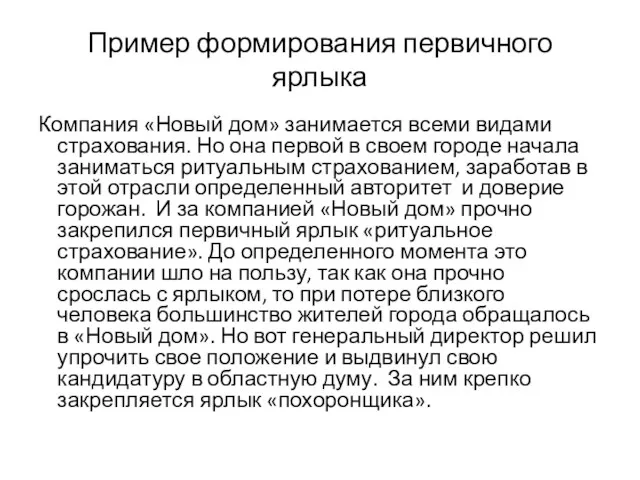 Пример формирования первичного ярлыка

Компания «Новый дом» занимается всеми видами страхования. Но она первой в своем городе начала заниматься ритуальным страхованием, заработав в этой отрасли определенный авторитет и доверие горожан. И за компанией «Новый дом» прочно закрепился первичный ярлык «ритуальное страхование». До определенного момента это компании шло на пользу, так как она прочно срослась с ярлыком, то при потере близкого человека большинство жителей города обращалось в «Новый дом». Но вот генеральный директор решил упрочить свое положение и выдвинул свою кандидатуру в областную думу. За ним крепко закрепляется ярлык «похоронщика».